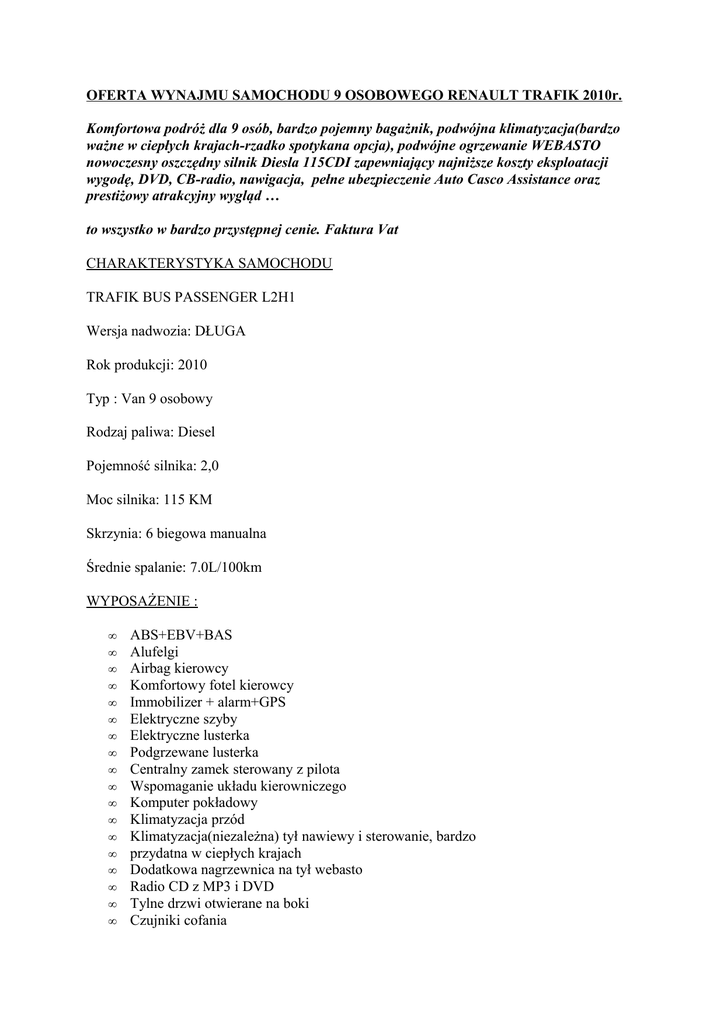 OFERTA WYNAJMU SAMOCHODU 9 OSOBOWEGO RENAULT TRAFIK 2010r.

Komfortowa podróż dla 9 osób, bardzo pojemny bagażnik, podwójna klimatyzacja(bardzo ważne w ciepłych krajach-rzadko spotykana opcja), podwójne ogrzewanie WEBASTO nowoczesny oszczędny silnik Diesla 115CDI zapewniający najniższe koszty eksploatacji wygodę, DVD, CB-radio, nawigacja, pełne ubezpieczenie Auto Casco Assistance oraz prestiżowy atrakcyjny wygląd …

to wszystko w bardzo przystępnej cenie. Faktura Vat

CHARAKTERYSTYKA SAMOCHODU

TRAFIK BUS PASSENGER L2H1

Wersja nadwozia: DŁUGA

Rok produkcji: 2010

Typ : Van 9 osobowy

Rodzaj paliwa: Diesel

Pojemność silnika: 2,0

Moc silnika: 115 KM

Skrzynia: 6 biegowa manualna

Średnie spalanie: 7.0L/100km

WYPOSAŻENIE :

∞ ABS+EBV+BAS
∞ Alufelgi
∞ Airbag kierowcy
∞ Komfortowy fotel kierowcy
∞ Immobilizer + alarm+GPS
∞ Elektryczne szyby
∞ Elektryczne lusterka
∞ Podgrzewane lusterka
∞ Centralny zamek sterowany z pilota
∞ Wspomaganie układu kierowniczego
∞ Komputer pokładowy
∞ Klimatyzacja przód
∞ Klimatyzacja(niezależna) tył nawiewy i sterowanie, bardzo
∞ przydatna w ciepłych krajach
∞ Dodatkowa nagrzewnica na tył webasto
∞ Radio CD z MP3 i DVD
∞ Tylne drzwi otwierane na boki
∞ Czujniki cofania